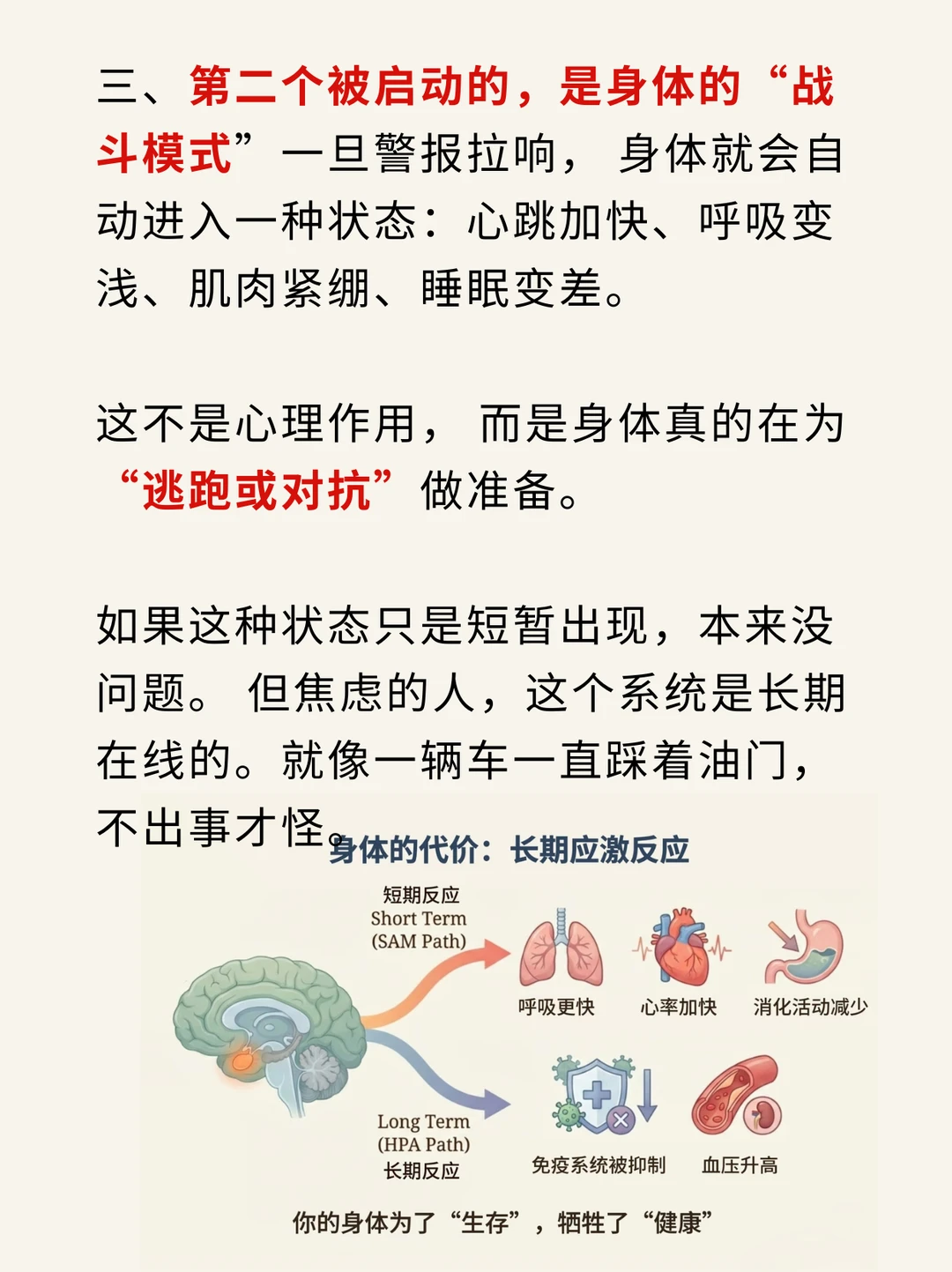 三、第二个被启动的，是身体的“战斗模式”一旦警报拉响，身体就会自动进入一种状态：心跳加快、呼吸变浅、肌肉紧绷、睡眠变差。

这不是心理作用，而是身体真的在为“逃跑或对抗”做准备。

如果这种状态只是短暂出现，本来没问题。但焦虑的人，这个系统是长期在线的。就像一辆车一直踩着油门，不出事才怪。

身体的代价：长期应激反应

短期反应
Short Term
(SAM Path)

呼吸更快
心率加快
消化活动减少

Long Term
(HPA Path)
长期反应

免疫系统被抑制
血压升高

你的身体为了“生存”，牺牲了“健康”